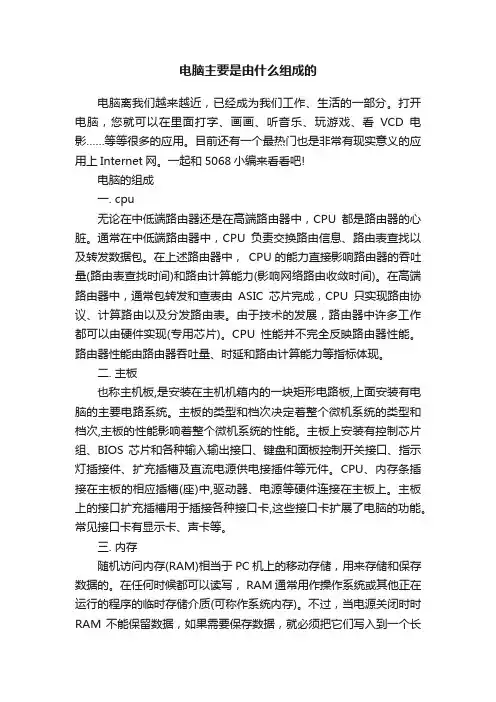 电脑主要是由什么组成的

电脑离我们越来越近，已经成为我们工作、生活的一部分。打开电脑，您就可以在里面打字、画画、听音乐、玩游戏、看 VCD 电影……等等很多的应用。目前还有一个最热门也是非常有现实意义的应用上 Internet 网。一起和 5068 小编来看看吧!

电脑的组成

一. cpu

无论在中低端路由器还是在高端路由器中，CPU 都是路由器的心脏。通常在中低端路由器中，CPU 负责交换路由信息、路由表查找以及转发数据包。在上述路由器中， CPU 的能力直接影响路由器的吞吐量(路由表查找时间)和路由计算能力(影响网络路由收敛时间)。在高端路由器中，通常包转发和查表由 ASIC 芯片完成，CPU 只实现路由协议、计算路由以及分发路由表。由于技术的发展，路由器中许多工作都可以由硬件实现(专用芯片)。CPU 性能并不完全反映路由器性能。路由器性能由路由器吞吐量、时延和路由计算能力等指标体现。

二. 主板

也称主机板,是安装在主机机箱内的一块矩形电路板,上面安装有电脑的主要电路系统。主板的类型和档次决定着整个微机系统的类型和档次,主板的性能影响着整个微机系统的性能。主板上安装有控制芯片组、BIOS 芯片和各种输入输出接口、键盘和面板控制开关接口、指示灯插接件、扩充插槽及直流电源供电接插件等元件。CPU、内存条插接在主板的相应插槽(座)中,驱动器、电源等硬件连接在主板上。主板上的接口扩充插槽用于插接各种接口卡,这些接口卡扩展了电脑的功能。常见接口卡有显示卡、声卡等。

三. 内存

随机访问内存(RAM)相当于 PC 机上的移动存储，用来存储和保存数据的。在任何时候都可以读写，RAM 通常用作操作系统或其他正在运行的程序的临时存储介质(可称作系统内存)。不过，当电源关闭时时 RAM 不能保留数据，如果需要保存数据，就必须把它们写入到一个长